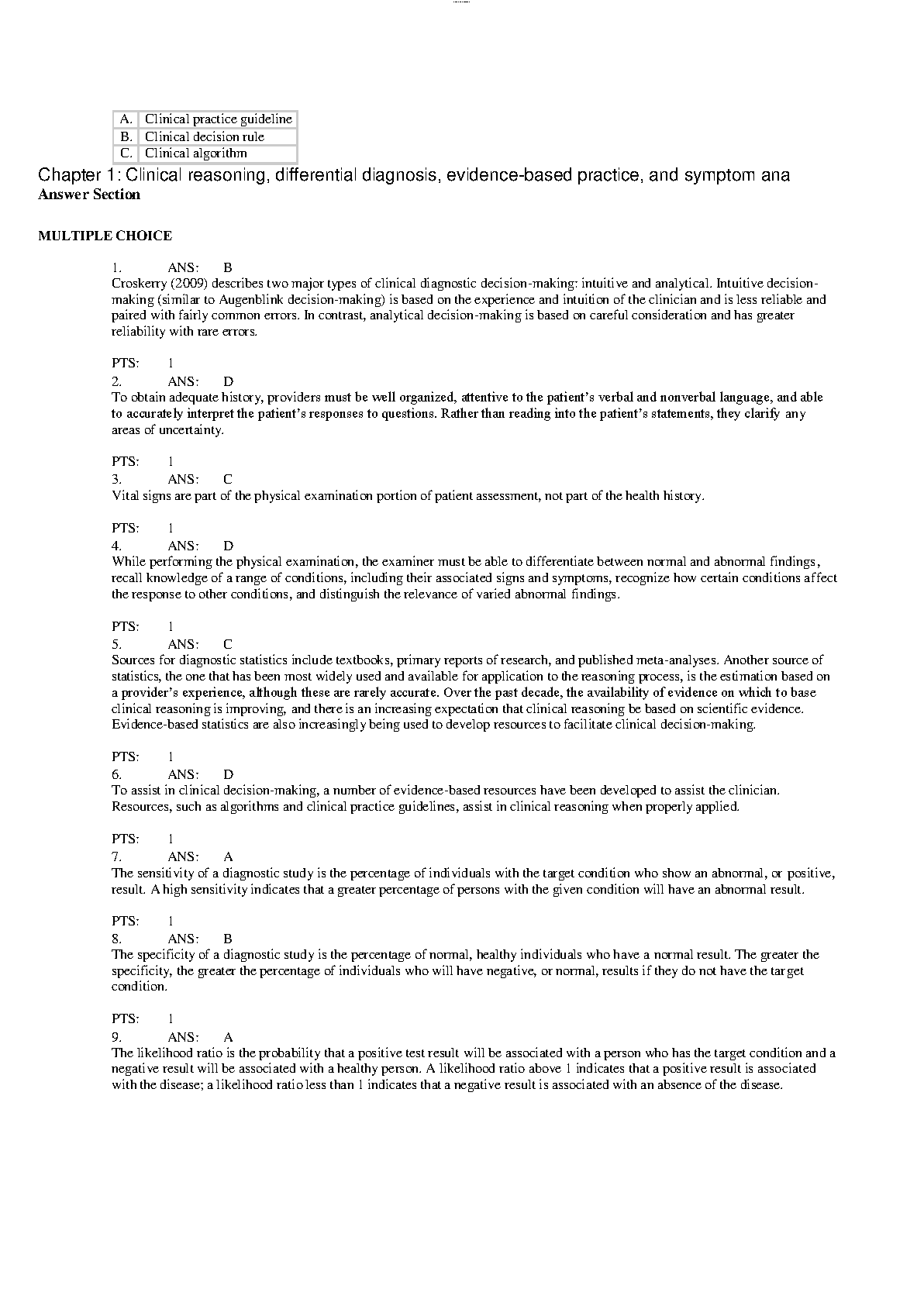 | A. | Clinical practice guideline |
|---|---|
| B. | Clinical decision rule |
| C. | Clinical algorithm |

Chapter 1: Clinical reasoning, differential diagnosis, evidence-based practice, and symptom ana
Answer Section

MULTIPLE CHOICE

1. ANS: B
Croskerry (2009) describes two major types of clinical diagnostic decision-making: intuitive and analytical. Intuitive decision-making (similar to Augenblink decision-making) is based on the experience and intuition of the clinician and is less reliable and paired with fairly common errors. In contrast, analytical decision-making is based on careful consideration and has greater reliability with rare errors.

PTS: 1
2. ANS: D
To obtain adequate history, providers must be well organized, attentive to the patient's verbal and nonverbal language, and able to accurately interpret the patient's responses to questions. Rather than reading into the patient's statements, they clarify any areas of uncertainty.

PTS: 1
3. ANS: C
Vital signs are part of the physical examination portion of patient assessment, not part of the health history.

PTS: 1
4. ANS: D
While performing the physical examination, the examiner must be able to differentiate between normal and abnormal findings, recall knowledge of a range of conditions, including their associated signs and symptoms, recognize how certain conditions affect the response to other conditions, and distinguish the relevance of varied abnormal findings.

PTS: 1
5. ANS: C
Sources for diagnostic statistics include textbooks, primary reports of research, and published meta-analyses. Another source of statistics, the one that has been most widely used and available for application to the reasoning process, is the estimation based on a provider's experience, although these are rarely accurate. Over the past decade, the availability of evidence on which to base clinical reasoning is improving, and there is an increasing expectation that clinical reasoning be based on scientific evidence. Evidence-based statistics are also increasingly being used to develop resources to facilitate clinical decision-making.

PTS: 1
6. ANS: D
To assist in clinical decision-making, a number of evidence-based resources have been developed to assist the clinician. Resources, such as algorithms and clinical practice guidelines, assist in clinical reasoning when properly applied.

PTS: 1
7. ANS: A
The sensitivity of a diagnostic study is the percentage of individuals with the target condition who show an abnormal, or positive, result. A high sensitivity indicates that a greater percentage of persons with the given condition will have an abnormal result.

PTS: 1
8. ANS: B
The specificity of a diagnostic study is the percentage of normal, healthy individuals who have a normal result. The greater the specificity, the greater the percentage of individuals who will have negative, or normal, results if they do not have the target condition.

PTS: 1
9. ANS: A
The likelihood ratio is the probability that a positive test result will be associated with a person who has the target condition and a negative result will be associated with a healthy person. A likelihood ratio above 1 indicates that a positive result is associated with the disease; a likelihood ratio less than 1 indicates that a negative result is associated with an absence of the disease.